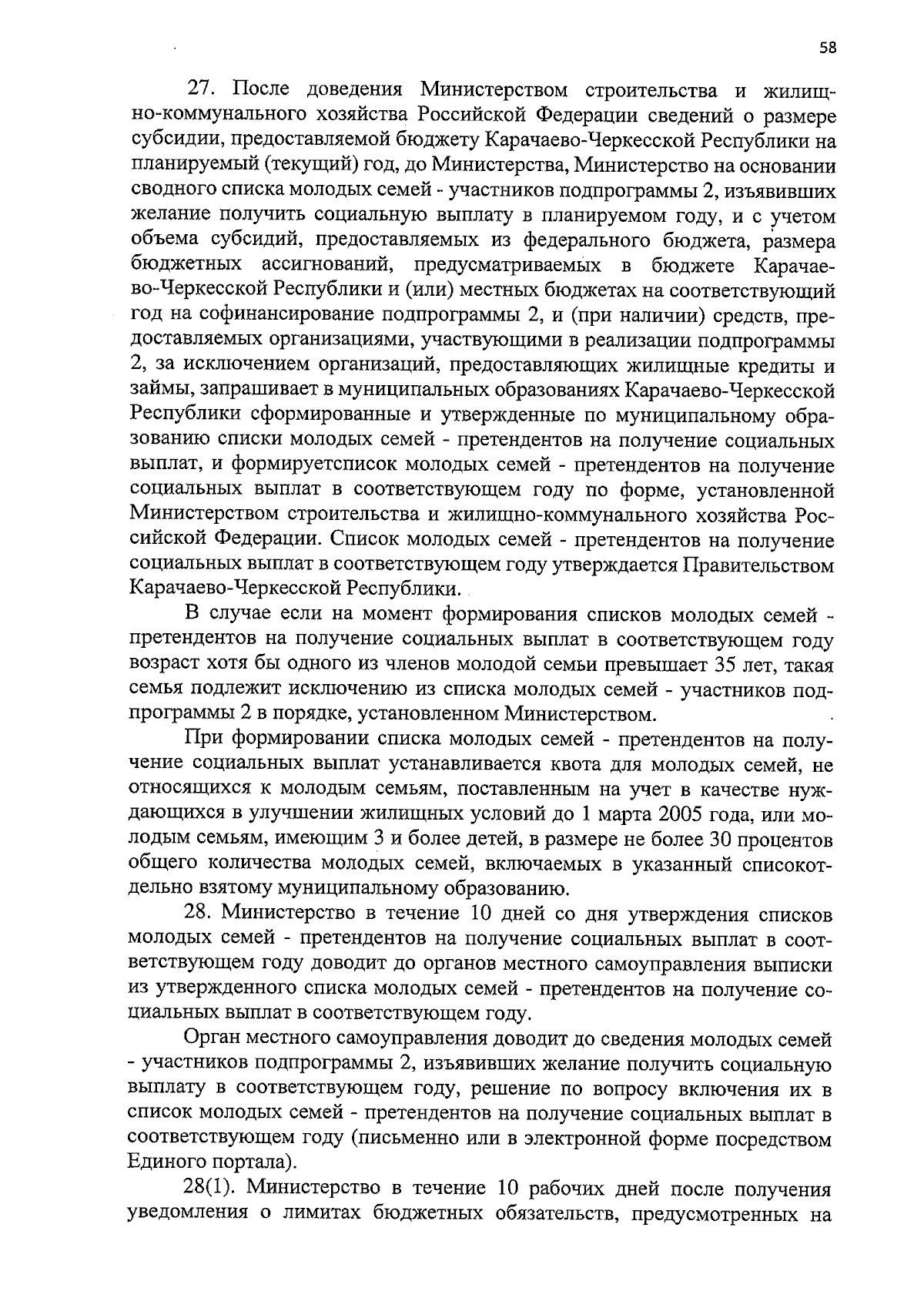 58

27. После доведения Министерством строительства и жилищно-коммунального хозяйства Российской Федерации сведений о размере субсидии, предоставляемой бюджету Карачаево-Черкесской Республики на планируемый (текущий) год, до Министерства, Министерство на основании сводного списка молодых семей - участников подпрограммы 2, изъявивших желание получить социальную выплату в планируемом году, и с учетом объема субсидий, предоставляемых из федерального бюджета, размера бюджетных ассигнований, предусматриваемых в бюджете Карачаево-Черкесской Республики и (или) местных бюджетах на соответствующий год на софинансирование подпрограммы 2, и (при наличии) средств, предоставляемых организациями, участвующими в реализации подпрограммы 2, за исключением организаций, предоставляющих жилищные кредиты и займы, запрашивает в муниципальных образованиях Карачаево-Черкесской Республики сформированные и утвержденные по муниципальному образованию списки молодых семей - претендентов на получение социальных выплат, и формируетсписок молодых семей - претендентов на получение социальных выплат в соответствующем году по форме, установленной Министерством строительства и жилищно-коммунального хозяйства Российской Федерации. Список молодых семей - претендентов на получение социальных выплат в соответствующем году утверждается Правительством Карачаево-Черкесской Республики.

В случае если на момент формирования списков молодых семей - претендентов на получение социальных выплат в соответствующем году возраст хотя бы одного из членов молодой семьи превышает 35 лет, такая семья подлежит исключению из списка молодых семей - участников подпрограммы 2 в порядке, установленном Министерством.

При формировании списка молодых семей - претендентов на получение социальных выплат устанавливается квота для молодых семей, не относящихся к молодым семьям, поставленным на учет в качестве нуждающихся в улучшении жилищных условий до 1 марта 2005 года, или молодым семьям, имеющим 3 и более детей, в размере не более 30 процентов общего количества молодых семей, включаемых в указанный списокотдельно взятому муниципальному образованию.

28. Министерство в течение 10 дней со дня утверждения списков молодых семей - претендентов на получение социальных выплат в соответствующем году доводит до органов местного самоуправления выписки из утвержденного списка молодых семей - претендентов на получение социальных выплат в соответствующем году.

Орган местного самоуправления доводит до сведения молодых семей - участников подпрограммы 2, изъявивших желание получить социальную выплату в соответствующем году, решение по вопросу включения их в список молодых семей - претендентов на получение социальных выплат в соответствующем году (письменно или в электронной форме посредством Единого портала).

28(1). Министерство в течение 10 рабочих дней после получения уведомления о лимитах бюджетных обязательств, предусмотренных на